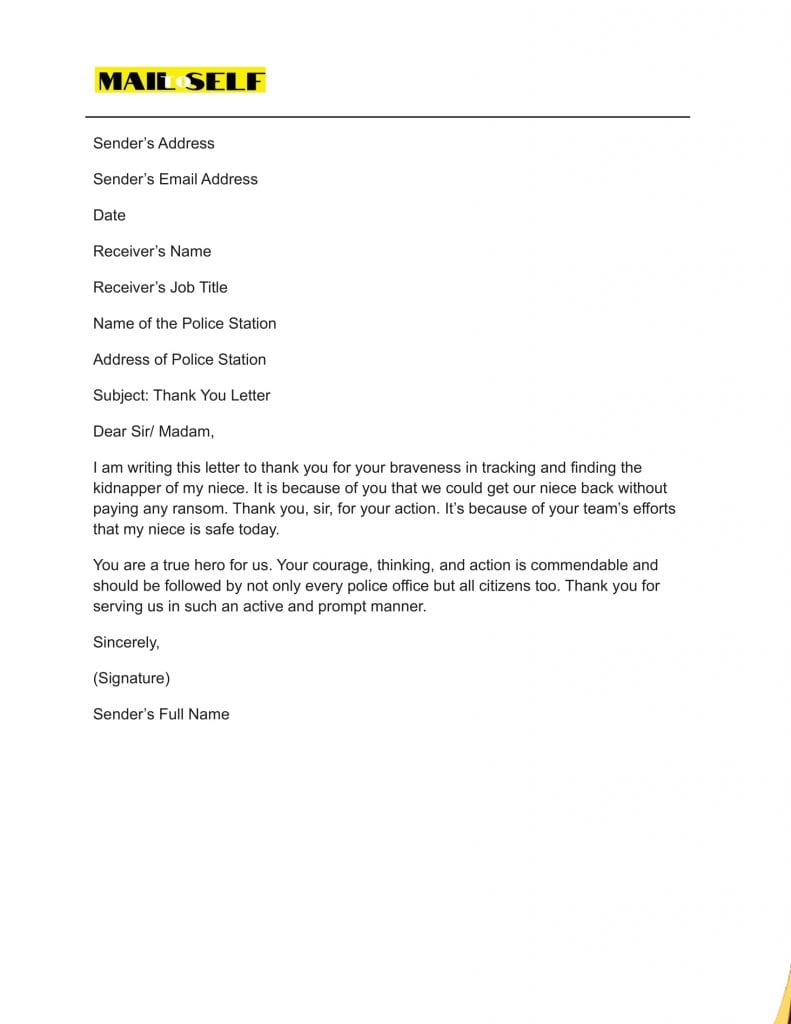 MAIL to SELF

Sender's Address

Sender's Email Address

Date

Receiver's Name

Receiver's Job Title

Name of the Police Station

Address of Police Station

Subject: Thank You Letter

Dear Sir/ Madam,

I am writing this letter to thank you for your braveness in tracking and finding the kidnapper of my niece. It is because of you that we could get our niece back without paying any ransom. Thank you, sir, for your action. It's because of your team's efforts that my niece is safe today.

You are a true hero for us. Your courage, thinking, and action is commendable and should be followed by not only every police office but all citizens too. Thank you for serving us in such an active and prompt manner.

Sincerely,

(Signature)

Sender's Full Name